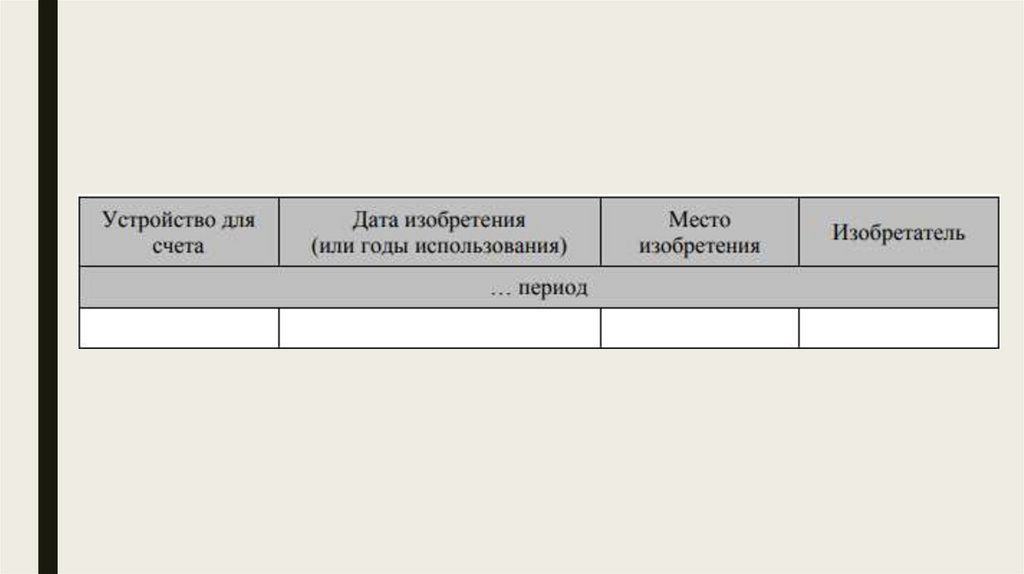 | Устройство для счета | Дата изобретения (или годы использования) | Место изобретения | Изобретатель |
|---|---|---|---|
| … период | | | |
| | | | |